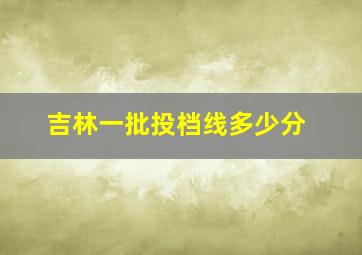 吉林一批投档线多少分